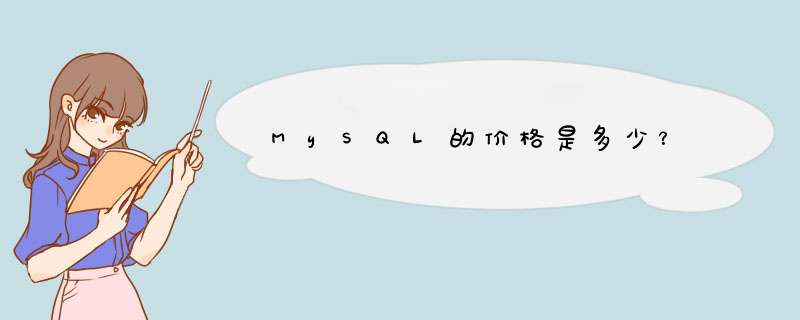 MySQL的价格是多少？